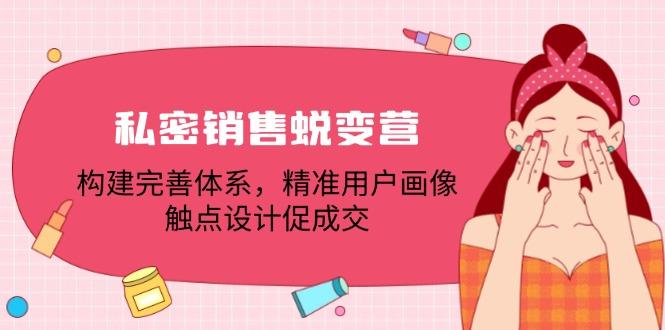 私密销售蜕变营

构建完善体系，精准用户画像
触点设计促成交